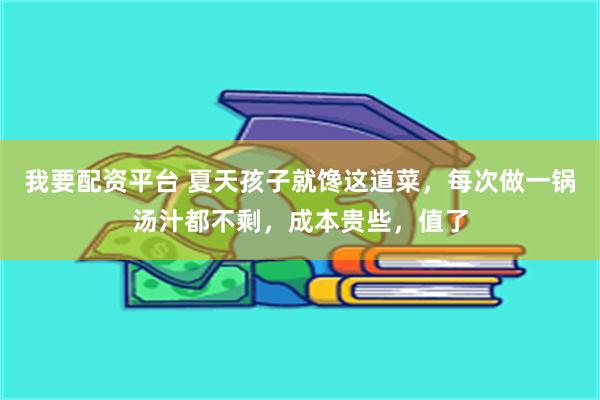 我要配资平台 夏天孩子就馋这道菜，每次做一锅汤汁都不剩，成本贵些，值了